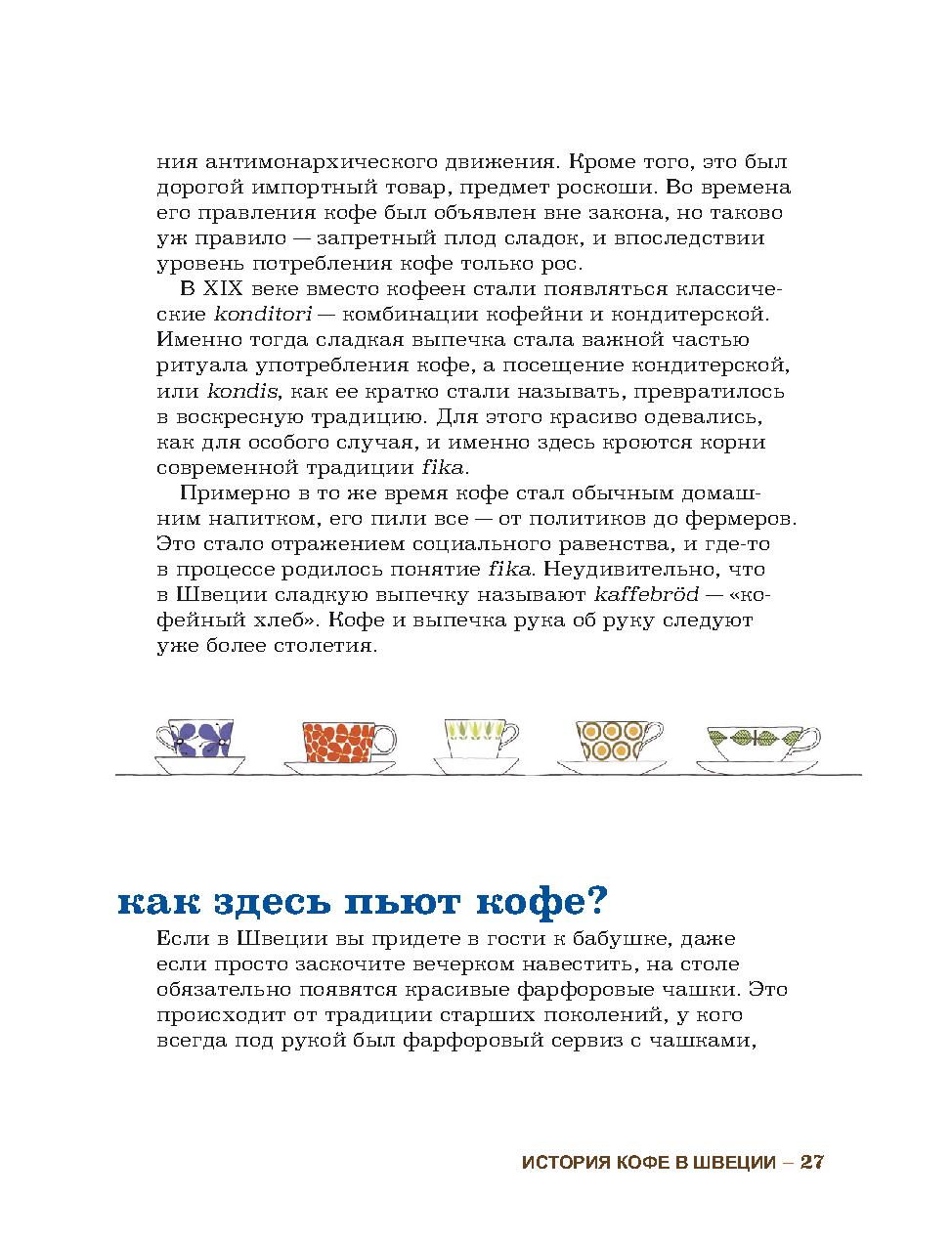 ния антимонархического движения. Кроме того, это был дорогой импортный товар, предмет роскоши. Во времена его правления кофе был объявлен вне закона, но таково уж правило — запретный плод сладок, и впоследствии уровень потребления кофе только рос.

В XIX веке вместо кофеен стали появляться классические konditori — комбинации кофейни и кондитерской. Именно тогда сладкая выпечка стала важной частью ритуала употребления кофе, а посещение кондитерской, или kondis, как ее кратко стали называть, превратилось в воскресную традицию. Для этого красиво одевались, как для особого случая, и именно здесь кроются корни современной традиции fika.

Примерно в то же время кофе стал обычным домашним напитком, его пили все — от политиков до фермеров. Это стало отражением социального равенства, и где-то в процессе родилось понятие fika. Неудивительно, что в Швеции сладкую выпечку называют kaffebröd — «кофейный хлеб». Кофе и выпечка рука об руку следуют уже более столетия.

как здесь пьют кофе?

Если в Швеции вы придете в гости к бабушке, даже если просто заскочите вечерком навестить, на столе обязательно появятся красивые фарфоровые чашки. Это происходит от традиции старших поколений, у кого всегда под рукой был фарфоровый сервиз с чашками,

ИСТОРИЯ КОФЕ В ШВЕЦИИ – 27